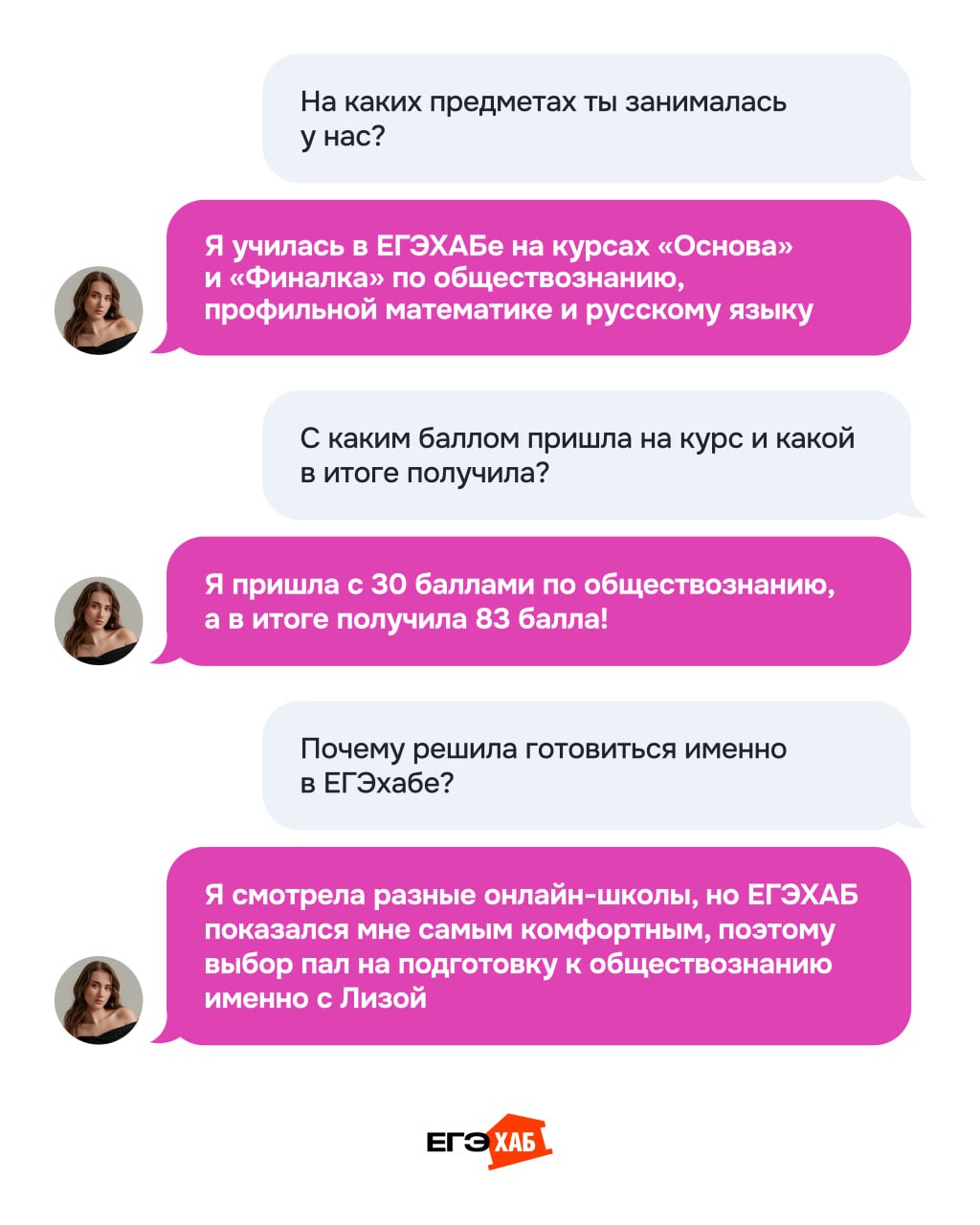 На каких предметах ты занималась у нас?

Я училась в ЕГЭХАБе на курсах «Основа» и «Финалка» по обществознанию, профильной математике и русскому языку

С каким баллом пришла на курс и какой в итоге получила?

Я пришла с 30 баллами по обществознанию, а в итоге получила 83 балла!

Почему решила готовиться именно в ЕГЭхабе?

Я смотрела разные онлайн-школы, но ЕГЭХАБ показался мне самым комфортным, поэтому выбор пал на подготовку к обществознанию именно с Лизой

ЕГЭ ХАБ